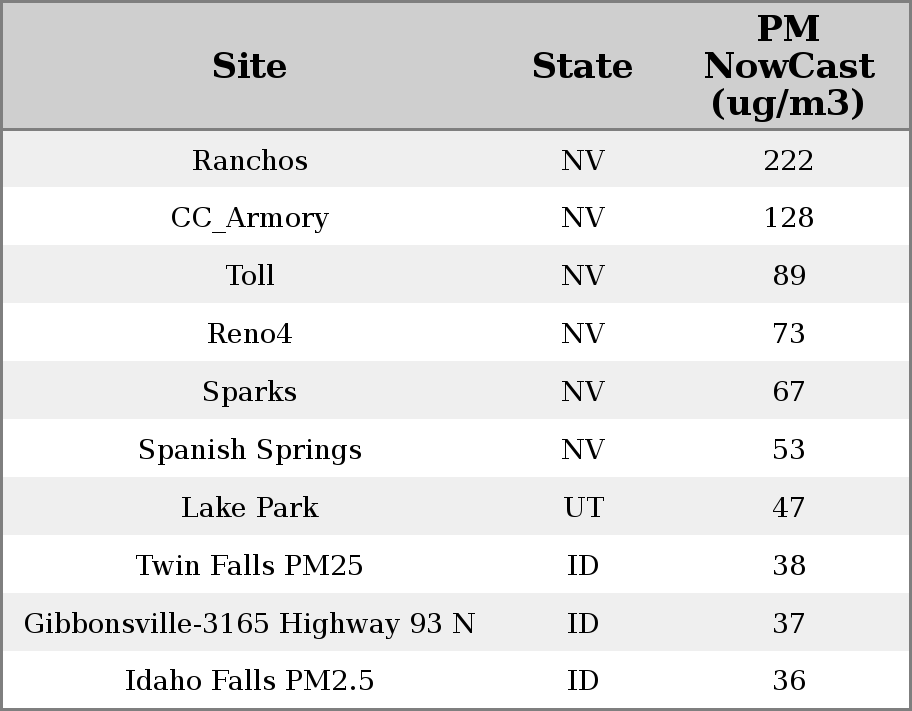 | Site | State | PM NowCast (ug/m3) |
|---|---|---|
| Ranchos | NV | 222 |
| CC_Armory | NV | 128 |
| Toll | NV | 89 |
| Reno4 | NV | 73 |
| Sparks | NV | 67 |
| Spanish Springs | NV | 53 |
| Lake Park | UT | 47 |
| Twin Falls PM25 | ID | 38 |
| Gibbonsville-3165 Highway 93 N | ID | 37 |
| Idaho Falls PM2.5 | ID | 36 |